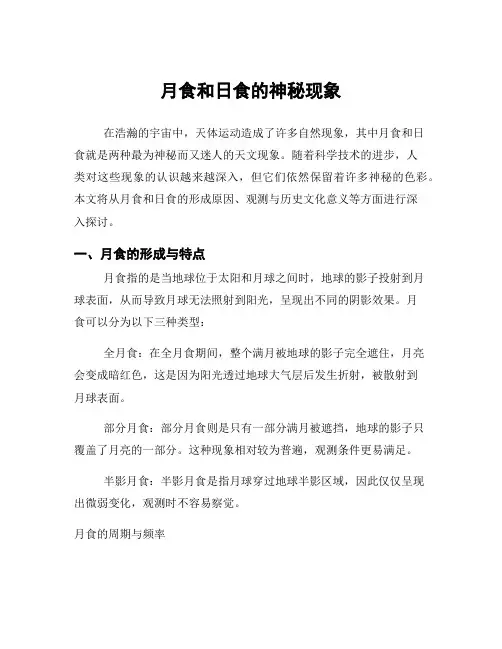 月食和日食的神秘现象

在浩瀚的宇宙中，天体运动造成了许多自然现象，其中月食和日食就是两种最为神秘而又迷人的天文现象。随着科学技术的进步，人类对这些现象的认识越来越深入，但它们依然保留着许多神秘的色彩。本文将从月食和日食的形成原因、观测与历史文化意义等方面进行深入探讨。

一、月食的形成与特点

月食指的是当地球位于太阳和月球之间时，地球的影子投射到月球表面，从而导致月球无法照射到阳光，呈现出不同的阴影效果。月食可以分为以下三种类型：

全月食：在全月食期间，整个满月被地球的影子完全遮住，月亮会变成暗红色，这是因为阳光透过地球大气层后发生折射，被散射到月球表面。

部分月食：部分月食则是只有一部分满月被遮挡，地球的影子只覆盖了月亮的一部分。这种现象相对较为普遍，观测条件更易满足。

半影月食：半影月食是指月球穿过地球半影区域，因此仅仅呈现出微弱变化，观测时不容易察觉。

月食的周期与频率